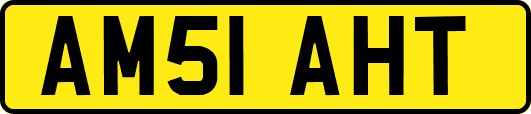 AM51 AHT